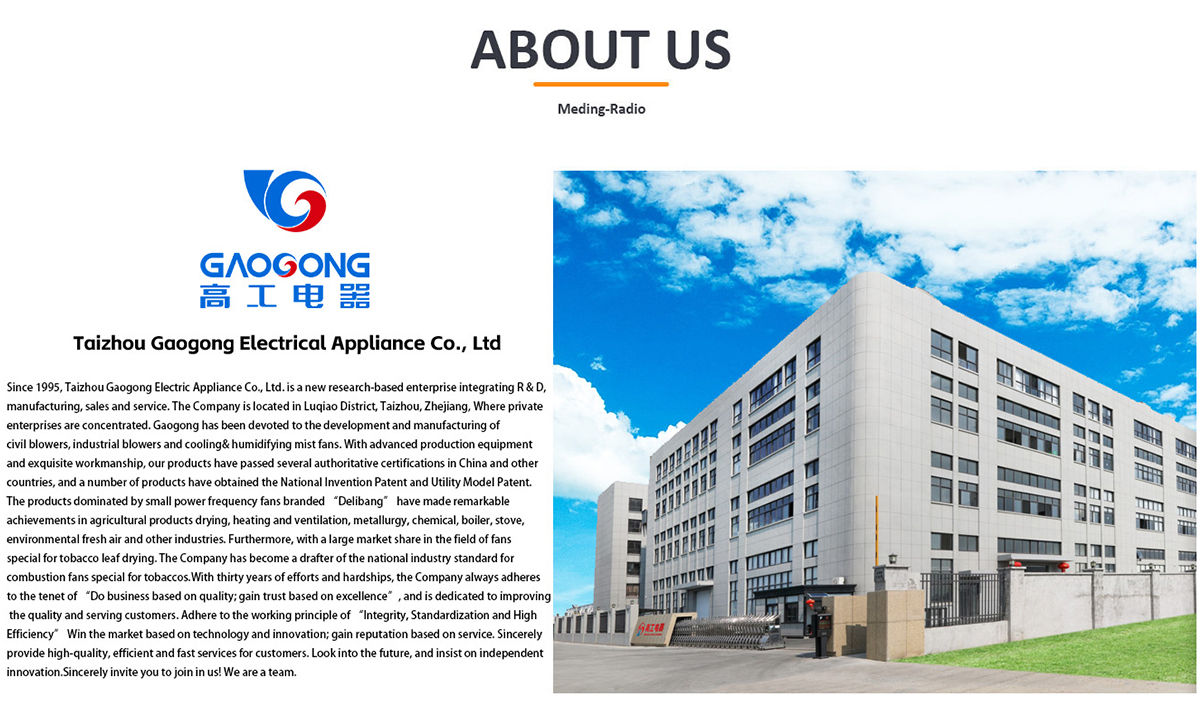 ABOUT US

Meding-Radio

GAOGONG
高工电器

Taizhou Gaogong Electrical Appliance Co., Ltd

Since 1995, Taizhou Gaogong Electric Appliance Co., Ltd. is a new research-based enterprise integrating R & D, manufacturing, sales and service. The Company is located in Luqiao District, Taizhou, Zhejiang, Where private enterprises are concentrated. Gaogong has been devoted to the development and manufacturing of civil blowers, industrial blowers and cooling& humidifying mist fans. With advanced production equipment and exquisite workmanship, our products have passed several authoritative certifications in China and other countries, and a number of products have obtained the National Invention Patent and Utility Model Patent. The products dominated by small power frequency fans branded "Delibang" have made remarkable achievements in agricultural products drying, heating and ventilation, metallurgy, chemical, boiler, stove, environmental fresh air and other industries. Furthermore, with a large market share in the field of fans special for tobacco leaf drying. The Company has become a drafter of the national industry standard for combustion fans special for tobaccos.With thirty years of efforts and hardships, the Company always adheres to the tenet of "Do business based on quality; gain trust based on excellence", and is dedicated to improving the quality and serving customers. Adhere to the working principle of "Integrity, Standardization and High Efficiency" Win the market based on technology and innovation; gain reputation based on service. Sincerely provide high-quality, efficient and fast services for customers. Look into the future, and insist on independent innovation.Sincerely invite you to join in us! We are a team.